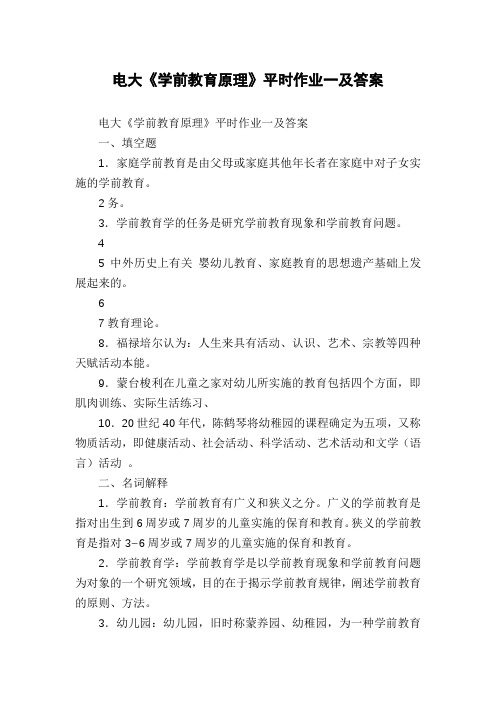 电大《学前教育原理》平时作业一及答案

电大《学前教育原理》平时作业一及答案

一、填空题

1．家庭学前教育是由父母或家庭其他年长者在家庭中对子女实施的学前教育。

2 务。

3．学前教育学的任务是研究学前教育现象和学前教育问题。

4

5 中外历史上有关 婴幼儿教育、家庭教育的思想遗产基础上发展起来的。

6

7 教育理论。

8．福禄培尔认为：人生来具有活动、认识、艺术、宗教等四种天赋活动本能。

9．蒙台梭利在儿童之家对幼儿所实施的教育包括四个方面，即肌肉训练、实际生活练习、

10．20 世纪 40 年代，陈鹤琴将幼稚园的课程确定为五项，又称物质活动，即健康活动、社会活动、科学活动、艺术活动和文学（语言）活动 。

二、名词解释

1．学前教育：学前教育有广义和狭义之分。广义的学前教育是指对出生到 6 周岁或 7 周岁的儿童实施的保育和教育。狭义的学前教育是指对 3–6 周岁或 7 周岁的儿童实施的保育和教育。

2．学前教育学：学前教育学是以学前教育现象和学前教育问题为对象的一个研究领域，目的在于揭示学前教育规律，阐述学前教育的原则、方法。

3．幼儿园：幼儿园，旧时称蒙养园、幼稚园，为一种学前教育